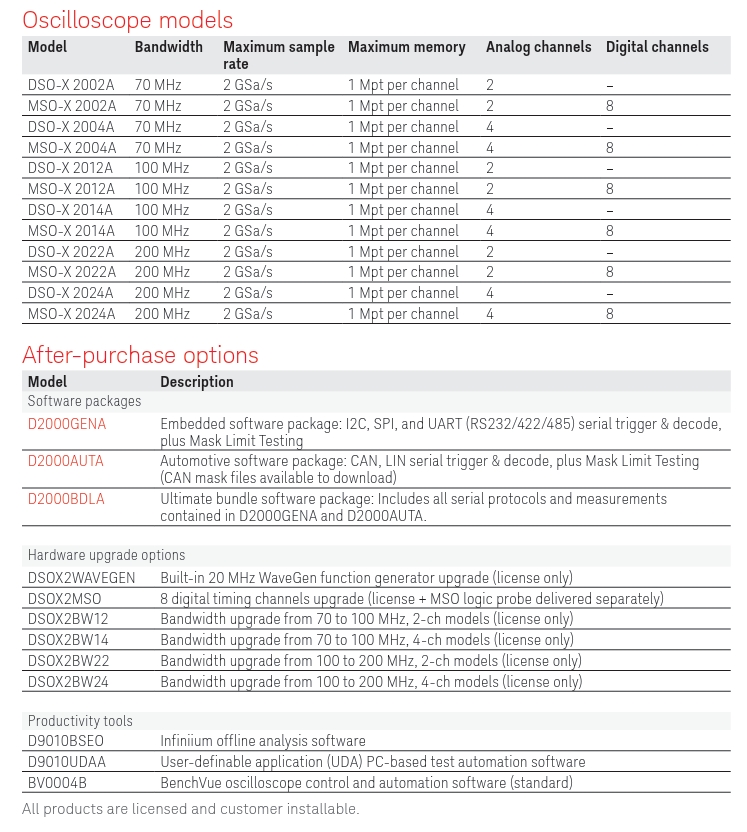 Oscilloscope models

| Model | Bandwidth | Maximum sample rate | Maximum memory | Analog channels | Digital channels |
|---|---|---|---|---|---|
| DSO-X 2002A | 70 MHz | 2 GSa/s | 1 Mpt per channel | 2 | – |
| MSO-X 2002A | 70 MHz | 2 GSa/s | 1 Mpt per channel | 2 | 8 |
| DSO-X 2004A | 70 MHz | 2 GSa/s | 1 Mpt per channel | 4 | – |
| MSO-X 2004A | 70 MHz | 2 GSa/s | 1 Mpt per channel | 4 | 8 |
| DSO-X 2012A | 100 MHz | 2 GSa/s | 1 Mpt per channel | 2 | – |
| MSO-X 2012A | 100 MHz | 2 GSa/s | 1 Mpt per channel | 2 | 8 |
| DSO-X 2014A | 100 MHz | 2 GSa/s | 1 Mpt per channel | 4 | – |
| MSO-X 2014A | 100 MHz | 2 GSa/s | 1 Mpt per channel | 4 | 8 |
| DSO-X 2022A | 200 MHz | 2 GSa/s | 1 Mpt per channel | 2 | – |
| MSO-X 2022A | 200 MHz | 2 GSa/s | 1 Mpt per channel | 2 | 8 |
| DSO-X 2024A | 200 MHz | 2 GSa/s | 1 Mpt per channel | 4 | – |
| MSO-X 2024A | 200 MHz | 2 GSa/s | 1 Mpt per channel | 4 | 8 |

After-purchase options

| Model | Description |
|---|---|
| Software packages | |
| D2000GENA | Embedded software package: I2C, SPI, and UART (RS232/422/485) serial trigger & decode, plus Mask Limit Testing |
| D2000AUTA | Automotive software package: CAN, LIN serial trigger & decode, plus Mask Limit Testing (CAN mask files available to download) |
| D2000BDLA | Ultimate bundle software package: Includes all serial protocols and measurements contained in D2000GENA and D2000AUTA. |
| Hardware upgrade options | |
| DSOX2WAVEGEN | Built-in 20 MHz WaveGen function generator upgrade (license only) |
| DSOX2MSO | 8 digital timing channels upgrade (license + MSO logic probe delivered separately) |
| DSOX2BW12 | Bandwidth upgrade from 70 to 100 MHz, 2-ch models (license only) |
| DSOX2BW14 | Bandwidth upgrade from 70 to 100 MHz, 4-ch models (license only) |
| DSOX2BW22 | Bandwidth upgrade from 100 to 200 MHz, 2-ch models (license only) |
| DSOX2BW24 | Bandwidth upgrade from 100 to 200 MHz, 4-ch models (license only) |
| Productivity tools | |
| D9010BSEO | Infiniium offline analysis software |
| D9010UDAA | User-definable application (UDA) PC-based test automation software |
| BV0004B | BenchVue oscilloscope control and automation software (standard) |

All products are licensed and customer installable.